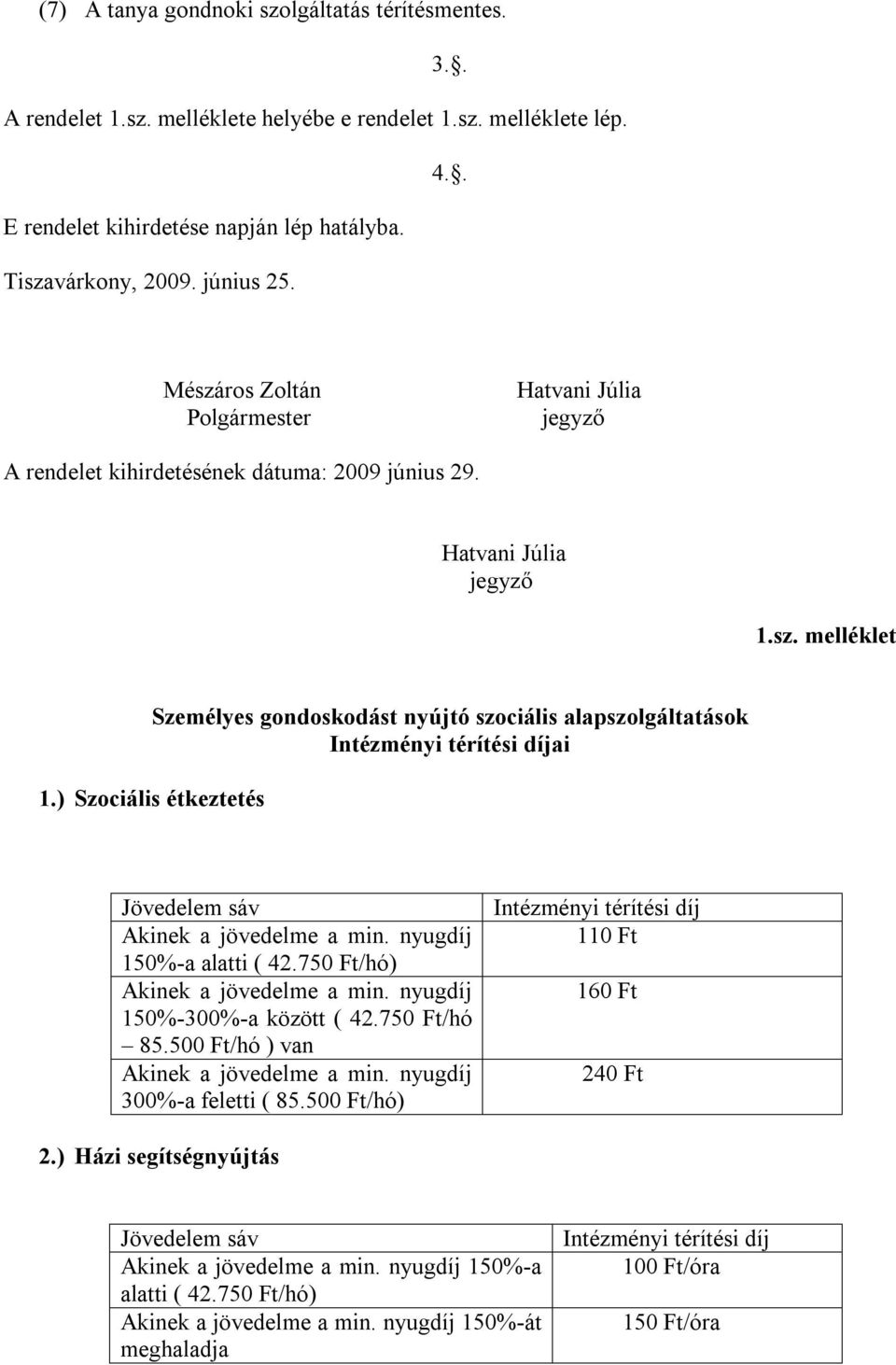 (7) A tanya gondnoki szolgáltatás térítésmentes.

3.§.

A rendelet 1.sz. melléklete helyébe e rendelet 1.sz. melléklete lép.

4.§.

E rendelet kihirdetése napján lép hatályba.

Tiszavárkony, 2009. június 25.

Mészáros Zoltán
Polgármester

Hatvani Júlia
jegyző

A rendelet kihirdetésének dátuma: 2009 június 29.

Hatvani Júlia
jegyző

1.sz. melléklet

Személyes gondoskodást nyújtó szociális alapszolgáltatások
Intézményi térítési díjai

1.) Szociális étkeztetés

| Jövedelem sáv | Intézményi térítési díj |
|---|---|
| Akinek a jövedelme a min. nyugdíj 150%-a alatti ( 42.750 Ft/hó) | 110 Ft |
| Akinek a jövedelme a min. nyugdíj 150%-300%-a között ( 42.750 Ft/hó – 85.500 Ft/hó ) van | 160 Ft |
| Akinek a jövedelme a min. nyugdíj 300%-a feletti ( 85.500 Ft/hó) | 240 Ft |

2.) Házi segítségnyújtás

| Jövedelem sáv | Intézményi térítési díj |
|---|---|
| Akinek a jövedelme a min. nyugdíj 150%-a alatti ( 42.750 Ft/hó) | 100 Ft/óra |
| Akinek a jövedelme a min. nyugdíj 150%-át meghaladja | 150 Ft/óra |